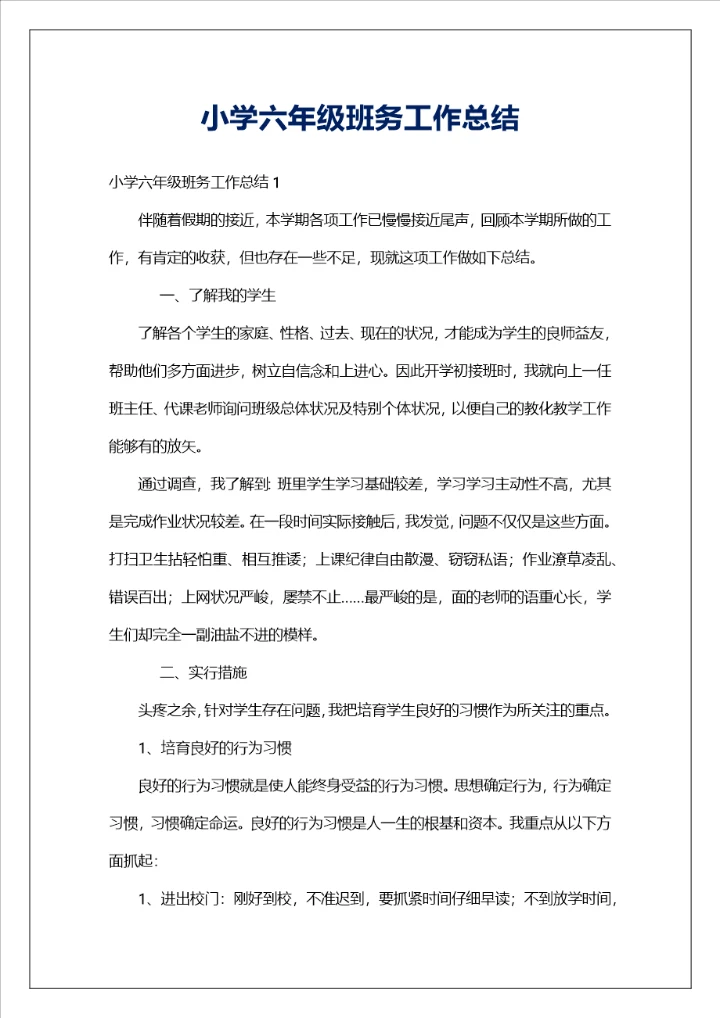 小学六年级班务工作总结

小学六年级班务工作总结1

伴随着假期的接近，本学期各项工作已慢慢接近尾声，回顾本学期所做的工作，有肯定的收获，但也存在一些不足，现就这项工作做如下总结。

一、了解我的学生

了解各个学生的家庭、性格、过去、现在的状况，才能成为学生的良师益友，帮助他们多方面进步，树立自信念和上进心。因此开学初接班时，我就向上一任班主任、代课老师询问班级总体状况及特别个体状况，以便自己的教化教学工作能够有的放矢。

通过调查，我了解到：班里学生学习基础较差，学习学习主动性不高，尤其是完成作业状况较差。在一段时间实际接触后，我发觉，问题不仅仅是这些方面。打扫卫生拈轻怕重、相互推诿；上课纪律自由散漫、窃窃私语；作业潦草凌乱、错误百出；上网状况严峻，屡禁不止……最严峻的是，面的老师的语重心长，学生们却完全一副油盐不进的模样。

二、实行措施

头疼之余，针对学生存在问题，我把培育学生良好的习惯作为所关注的重点。

1、培育良好的行为习惯

良好的行为习惯就是使人能终身受益的行为习惯。思想确定行为，行为确定习惯，习惯确定命运。良好的行为习惯是人一生的根基和资本。我重点从以下方面抓起：

1、进出校门：刚好到校，不准迟到，要抓紧时间仔细早读；不到放学时间，